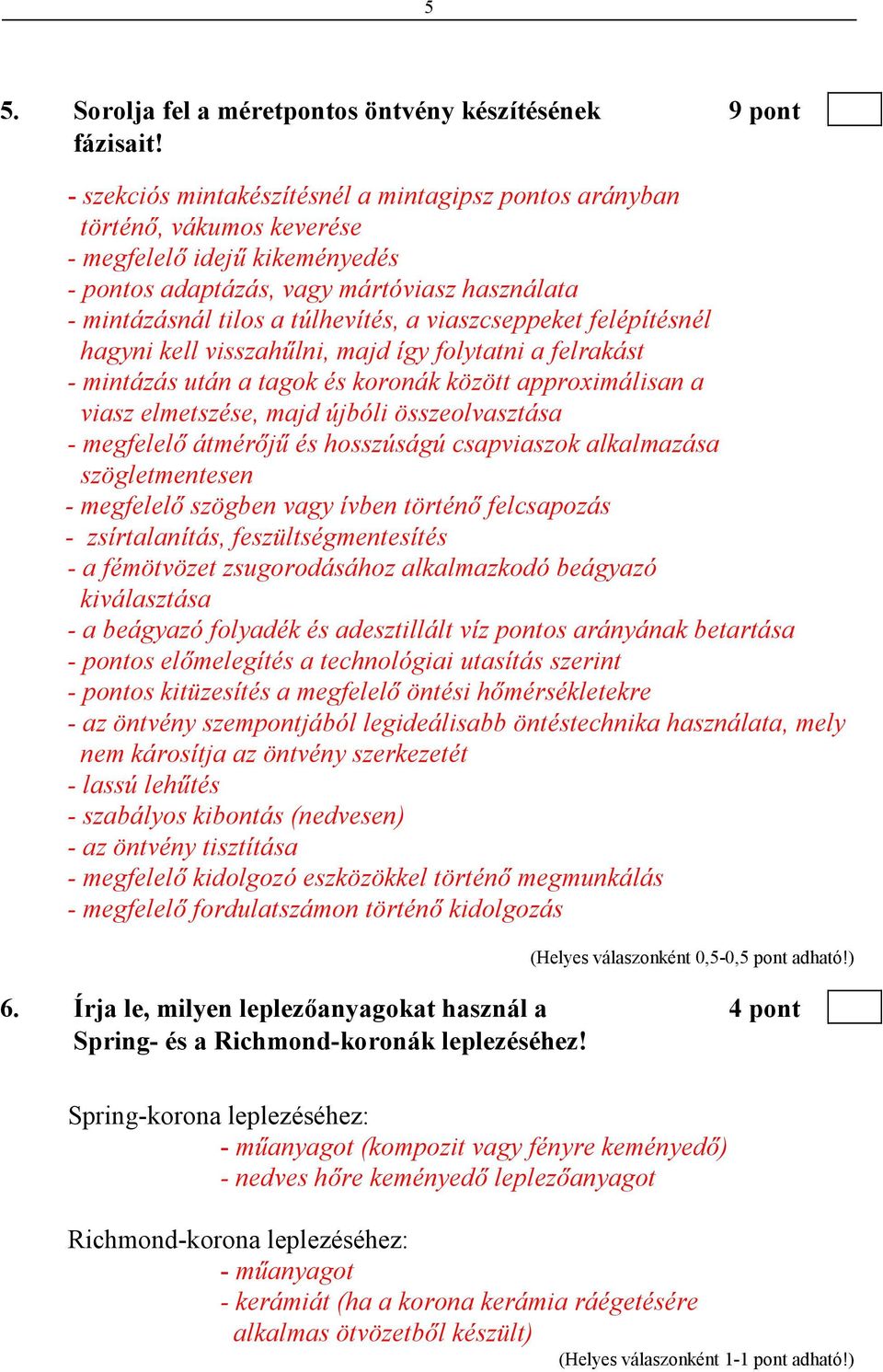 5

5. Sorolja fel a méretpontos öntvény készítésének fázisait! 9 pont

- szekciós mintakészítésnél a mintagipsz pontos arányban történő, vákumos keverése
- megfelelő idejű kikeményedés
- pontos adaptázás, vagy mártóviasz használata
- mintázásnál tilos a túlhevítés, a viaszcseppeket felépítésnél hagyni kell visszahűlni, majd így folytatni a felrakást
- mintázás után a tagok és koronák között approximálisan a viasz elmetszése, majd újbóli összeolvasztása
- megfelelő átmérőjű és hosszúságú csapviaszok alkalmazása szögletmentesen
- megfelelő szögben vagy ívben történő felcsapozás
- zsírtalanítás, feszültségmentesítés
- a fémötvözet zsugorodásához alkalmazkodó beágyazó kiválasztása
- a beágyazó folyadék és adesztillált víz pontos arányának betartása
- pontos előmelegítés a technológiai utasítás szerint
- pontos kitüzesítés a megfelelő öntési hőmérsékletekre
- az öntvény szempontjából legideálisabb öntéstechnika használata, mely nem károsítja az öntvény szerkezetét
- lassú lehűtés
- szabályos kibontás (nedvesen)
- az öntvény tisztítása
- megfelelő kidolgozó eszközökkel történő megmunkálás
- megfelelő fordulatszámon történő kidolgozás

(Helyes válaszonként 0,5-0,5 pont adható!)

6. Írja le, milyen leplezőanyagokat használ a Spring- és a Richmond-koronák leplezéséhez! 4 pont

Spring-korona leplezéséhez:
- műanyagot (kompozit vagy fényre keményedő)
- nedves hőre keményedő leplezőanyagot

Richmond-korona leplezéséhez:
- műanyagot
- kerámiát (ha a korona kerámia ráégetésére alkalmas ötvözetből készült)

(Helyes válaszonként 1-1 pont adható!)